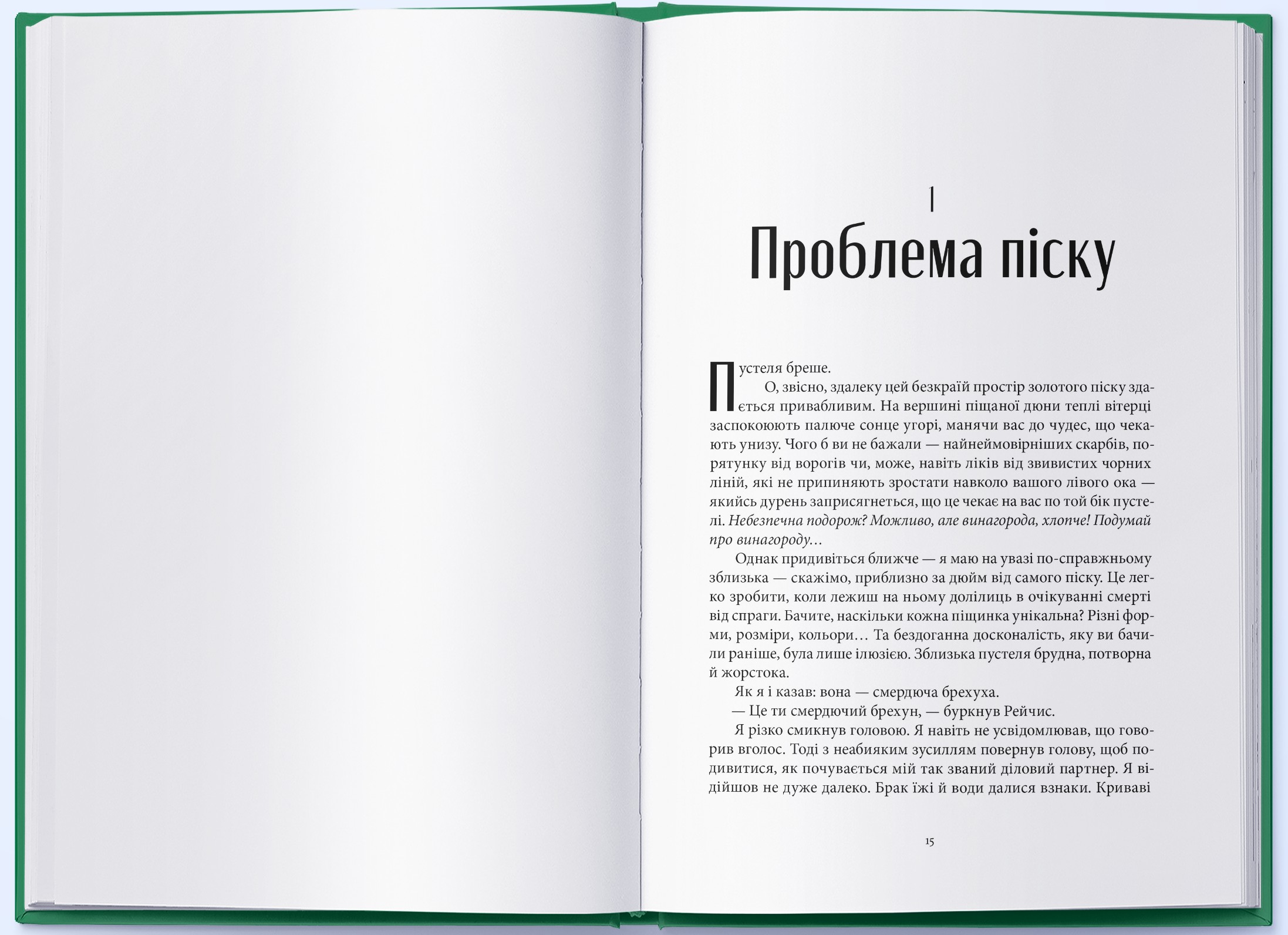 1

Проблема піску

Пустеля бреше.

О, звісно, здалеку цей безкраїй простір золотого піску здається привабливим. На вершині піщаної дюни теплі вітерці заспокоюють палюче сонце угорі, манячи вас до чудес, що чекають унизу. Чого б ви не бажали — найнеймовірніших скарбів, порятунку від ворогів чи, може, навіть ліків від звивистих чорних ліній, які не припиняють зростати навколо вашого лівого ока — якийсь дурень заприсягнеться, що це чекає на вас по той бік пустелі. Небезпечна подорож? Можливо, але винагорода, хлопче! Подумай про винагороду…

Однак придивіться ближче — я маю на увазі по-справжньому зблизька — скажімо, приблизно за дюйм від самого піску. Це легко зробити, коли лежиш на ньому долілиць в очікуванні смерті від спраги. Бачите, наскільки кожна піщинка унікальна? Різні форми, розміри, кольори… Та бездоганна досконалість, яку ви бачили раніше, була лише ілюзією. Зблизька пустеля брудна, потворна й жорстока.

Як я і казав: вона — смердюча брехуха.

— Це ти смердючий брехун, — буркнув Рейчис.

Я різко смикнув головою. Я навіть не усвідомлював, що говорив вголос. Тоді з неабияким зусиллям повернув голову, щоб подивитися, як почувається мій так званий діловий партнер. Я відійшов не дуже далеко. Брак їжі й води далися взнаки. Криваві

15